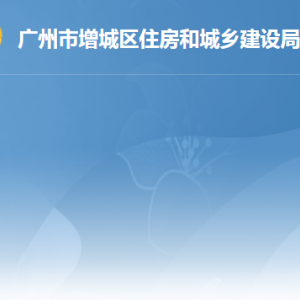 广州市增城区住房和城乡建设局